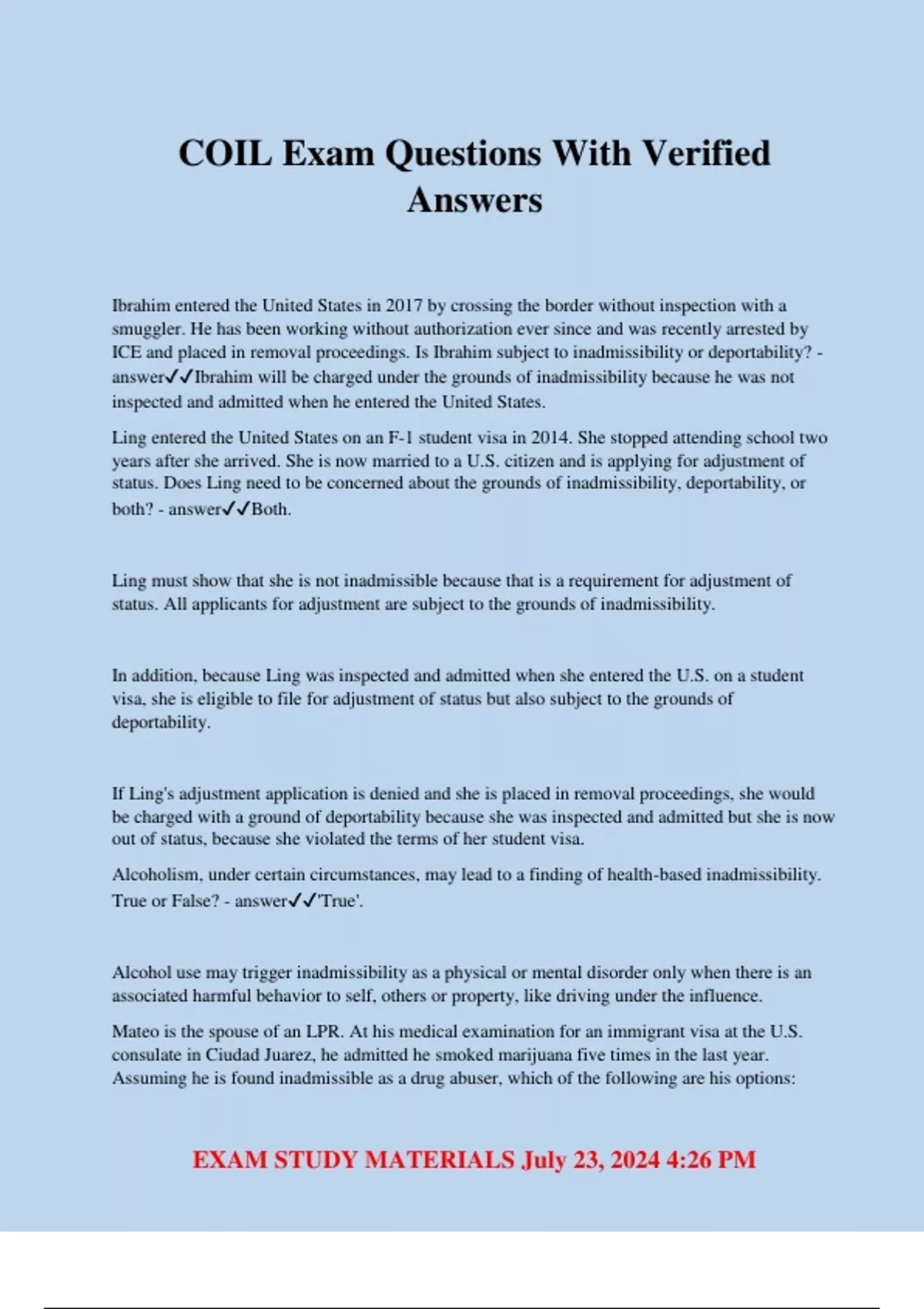 COIL Exam Questions With Verified Answers

Ibrahim entered the United States in 2017 by crossing the border without inspection with a smuggler. He has been working without authorization ever since and was recently arrested by ICE and placed in removal proceedings. Is Ibrahim subject to inadmissibility or deportability? - answer✓✓Ibrahim will be charged under the grounds of inadmissibility because he was not inspected and admitted when he entered the United States.

Ling entered the United States on an F-1 student visa in 2014. She stopped attending school two years after she arrived. She is now married to a U.S. citizen and is applying for adjustment of status. Does Ling need to be concerned about the grounds of inadmissibility, deportability, or both? - answer✓✓Both.

Ling must show that she is not inadmissible because that is a requirement for adjustment of status. All applicants for adjustment are subject to the grounds of inadmissibility.

In addition, because Ling was inspected and admitted when she entered the U.S. on a student visa, she is eligible to file for adjustment of status but also subject to the grounds of deportability.

If Ling's adjustment application is denied and she is placed in removal proceedings, she would be charged with a ground of deportability because she was inspected and admitted but she is now out of status, because she violated the terms of her student visa.

Alcoholism, under certain circumstances, may lead to a finding of health-based inadmissibility. True or False? - answer✓✓'True'.

Alcohol use may trigger inadmissibility as a physical or mental disorder only when there is an associated harmful behavior to self, others or property, like driving under the influence.

Mateo is the spouse of an LPR. At his medical examination for an immigrant visa at the U.S. consulate in Ciudad Juarez, he admitted he smoked marijuana five times in the last year. Assuming he is found inadmissible as a drug abuser, which of the following are his options:

EXAM STUDY MATERIALS July 23, 2024 4:26 PM